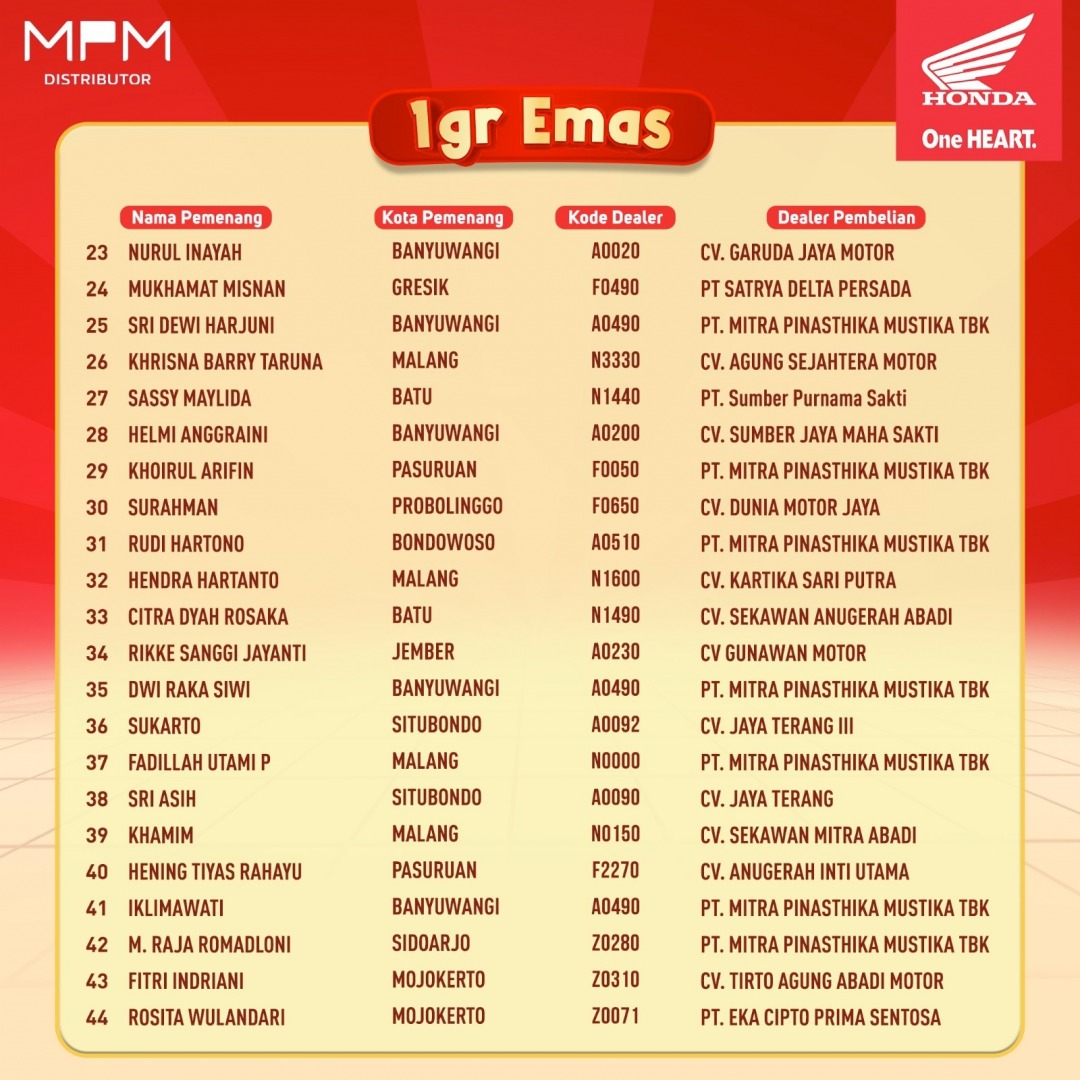 MPM
DISTRIBUTOR

HONDA
One HEART.

1gr Emas

| | Nama Pemenang | Kota Pemenang | Kode Dealer | Dealer Pembelian |
|---|---|---|---|---|
| 23 | NURUL INAYAH | BANYUWANGI | A0020 | CV. GARUDA JAYA MOTOR |
| 24 | MUKHAMAT MISNAN | GRESIK | F0490 | PT SATRYA DELTA PERSADA |
| 25 | SRI DEWI HARJUNI | BANYUWANGI | A0490 | PT. MITRA PINASTHIKA MUSTIKA TBK |
| 26 | KHRISNA BARRY TARUNA | MALANG | N3330 | CV. AGUNG SEJAHTERA MOTOR |
| 27 | SASSY MAYLIDA | BATU | N1440 | PT. Sumber Purnama Sakti |
| 28 | HELMI ANGGRAINI | BANYUWANGI | A0200 | CV. SUMBER JAYA MAHA SAKTI |
| 29 | KHOIRUL ARIFIN | PASURUAN | F0050 | PT. MITRA PINASTHIKA MUSTIKA TBK |
| 30 | SURAHMAN | PROBOLINGGO | F0650 | CV. DUNIA MOTOR JAYA |
| 31 | RUDI HARTONO | BONDOWOSO | A0510 | PT. MITRA PINASTHIKA MUSTIKA TBK |
| 32 | HENDRA HARTANTO | MALANG | N1600 | CV. KARTIKA SARI PUTRA |
| 33 | CITRA DYAH ROSAKA | BATU | N1490 | CV. SEKAWAN ANUGERAH ABADI |
| 34 | RIKKE SANGGI JAYANTI | JEMBER | A0230 | CV GUNAWAN MOTOR |
| 35 | DWI RAKA SIWI | BANYUWANGI | A0490 | PT. MITRA PINASTHIKA MUSTIKA TBK |
| 36 | SUKARTO | SITUBONDO | A0092 | CV. JAYA TERANG III |
| 37 | FADILLAH UTAMI P | MALANG | N0000 | PT. MITRA PINASTHIKA MUSTIKA TBK |
| 38 | SRI ASIH | SITUBONDO | A0090 | CV. JAYA TERANG |
| 39 | KHAMIM | MALANG | N0150 | CV. SEKAWAN MITRA ABADI |
| 40 | HENING TIYAS RAHAYU | PASURUAN | F2270 | CV. ANUGERAH INTI UTAMA |
| 41 | IKLIMAWATI | BANYUWANGI | A0490 | PT. MITRA PINASTHIKA MUSTIKA TBK |
| 42 | M. RAJA ROMADLONI | SIDOARJO | Z0280 | PT. MITRA PINASTHIKA MUSTIKA TBK |
| 43 | FITRI INDRIANI | MOJOKERTO | Z0310 | CV. TIRTO AGUNG ABADI MOTOR |
| 44 | ROSITA WULANDARI | MOJOKERTO | Z0071 | PT. EKA CIPTO PRIMA SENTOSA |